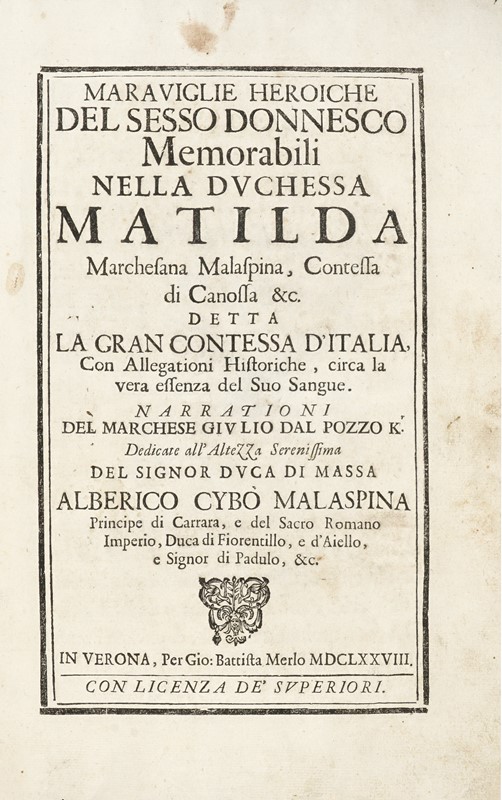 MARAVIGLIE HEROICHE
DEL SESSO DONNESCO
Memorabili
NELLA DVCHESSA
MATILDA
Marchesana Malaspina, Contessa di Canossa &c.
DETTA
LA GRAN CONTESSA D'ITALIA,
Con Allegationi Historiche, circa la vera essenza del Suo Sangue.
NARRATIONI
DEL MARCHESE GIVLIO DAL POZZO K.
Dedicate all'Altezza Serenissima
DEL SIGNOR DVCA DI MASSA
ALBERICO CYBÒ MALASPINA
Principe di Carrara, e del Sacro Romano Imperio, Duca di Fiorentillo, e d'Aiello, e Signor di Padulo, &c.

IN VERONA, Per Gio: Battista Merlo MDCLXXVIII.
CON LICENZA DE' SVPERIORI.